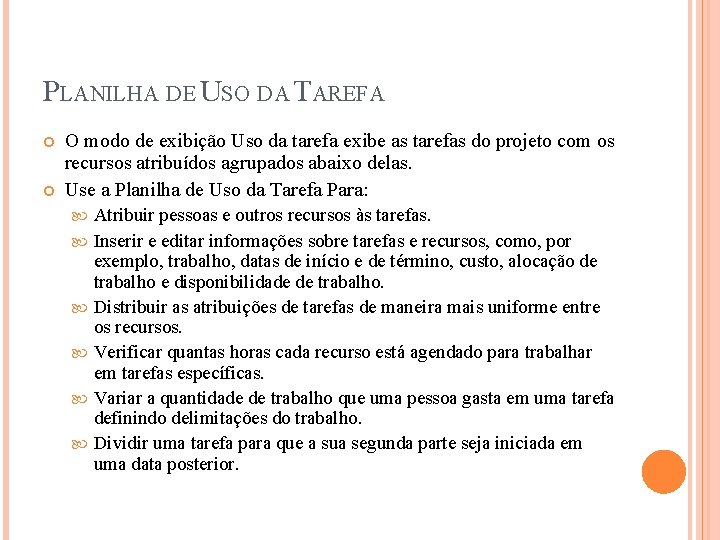 PLANILHA DE USO DA TAREFA

O modo de exibição Uso da tarefa exibe as tarefas do projeto com os recursos atribuídos agrupados abaixo delas.

Use a Planilha de Uso da Tarefa Para:

Atribuir pessoas e outros recursos às tarefas.

Inserir e editar informações sobre tarefas e recursos, como, por exemplo, trabalho, datas de início e de término, custo, alocação de trabalho e disponibilidade de trabalho.

Distribuir as atribuições de tarefas de maneira mais uniforme entre os recursos.

Verificar quantas horas cada recurso está agendado para trabalhar em tarefas específicas.

Variar a quantidade de trabalho que uma pessoa gasta em uma tarefa definindo delimitações do trabalho.

Dividir uma tarefa para que a sua segunda parte seja iniciada em uma data posterior.